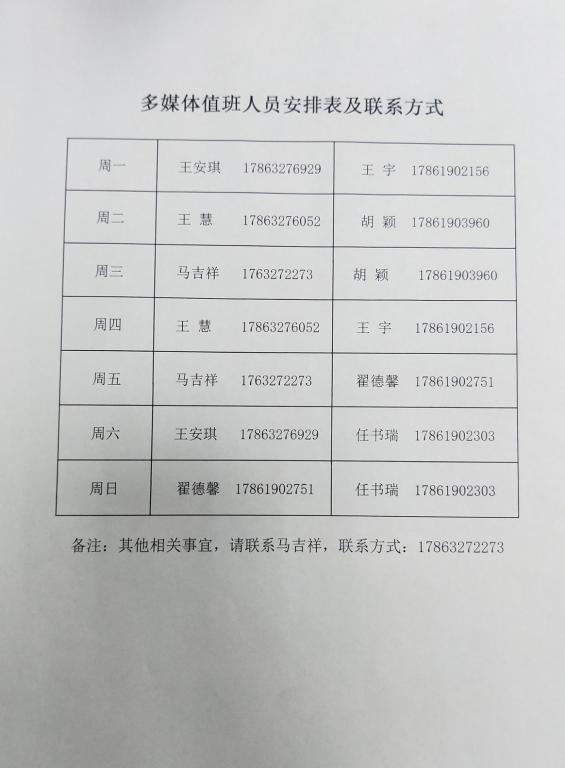 多媒体值班人员安排表及联系方式

| 周一 | 王安琪　17863276929 | 王 宇　17861902156 |
|---|---|---|
| 周二 | 王 慧　17863276052 | 胡 颖　17861903960 |
| 周三 | 马吉祥　1763272273 | 胡 颖　17861903960 |
| 周四 | 王 慧　17863276052 | 王 宇　17861902156 |
| 周五 | 马吉祥　1763272273 | 翟德馨　17861902751 |
| 周六 | 王安琪　17863276929 | 任书瑞　17861902303 |
| 周日 | 翟德馨　17861902751 | 任书瑞　17861902303 |

备注：其他相关事宜，请联系马吉祥，联系方式：17863272273